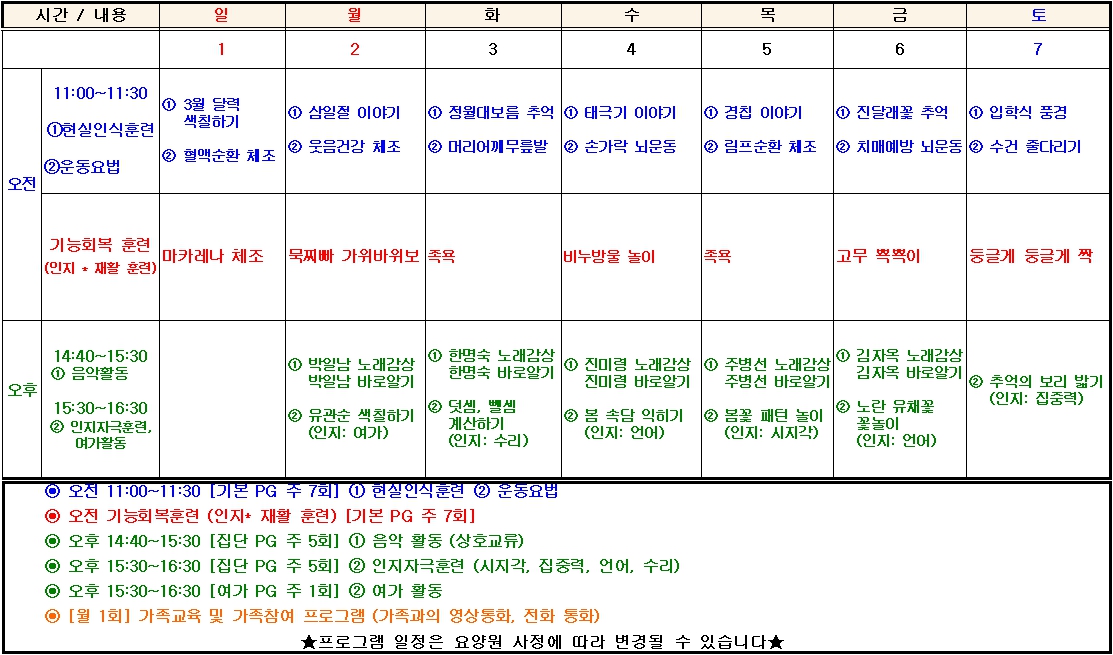 | 시간 / 내용 | | 일 | 월 | 화 | 수 | 목 | 금 | 토 |
|---|---|---|---|---|---|---|---|---|
| | | 1 | 2 | 3 | 4 | 5 | 6 | 7 |
| 오전 | 11:00~11:30 ①현실인식훈련 ②운동요법 | ① 3월 달력 색칠하기 ② 혈액순환 체조 | ① 삼일절 이야기 ② 웃음건강 체조 | ① 정월대보름 추억 ② 머리어깨무릎발 | ① 태극기 이야기 ② 손가락 뇌운동 | ① 경칩 이야기 ② 림프순환 체조 | ① 진달래꽃 추억 ② 치매예방 뇌운동 | ① 입학식 풍경 ② 수건 줄다리기 |
| | 기능회복 훈련 (인지 * 재활 훈련) | 마카레나 체조 | 묵찌빠 가위바위보 | 족욕 | 비누방울 놀이 | 족욕 | 고무 뽁뽁이 | 둥글게 둥글게 짝 |
| 오후 | 14:40~15:30 ① 음악활동 15:30~16:30 ② 인지자극훈련, 여가활동 | | ① 박일남 노래감상 박일남 바로알기 ② 유관순 색칠하기 (인지: 여가) | ① 한명숙 노래감상 한명숙 바로알기 ② 덧셈, 뺄셈 계산하기 (인지: 수리) | ① 진미령 노래감상 진미령 바로알기 ② 봄 속담 익히기 (인지: 언어) | ① 주병선 노래감상 주병선 바로알기 ② 봄꽃 패턴 놀이 (인지: 시지각) | ① 김자옥 노래감상 김자옥 바로알기 ② 노란 유채꽃 꽃놀이 (인지: 언어) | ② 추억의 보리 밟기 (인지: 집중력) |

◉ 오전 11:00~11:30 [기본 PG 주 7회] ① 현실인식훈련 ② 운동요법
◉ 오전 기능회복훈련 (인지* 재활 훈련) [기본 PG 주 7회]
◉ 오후 14:40~15:30 [집단 PG 주 5회] ① 음악 활동 (상호교류)
◉ 오후 15:30~16:30 [집단 PG 주 5회] ② 인지자극훈련 (시지각, 집중력, 언어, 수리)
◉ 오후 15:30~16:30 [여가 PG 주 1회] ② 여가 활동
◉ [월 1회] 가족교육 및 가족참여 프로그램 (가족과의 영상통화, 전화 통화)
★프로그램 일정은 요양원 사정에 따라 변경될 수 있습니다★